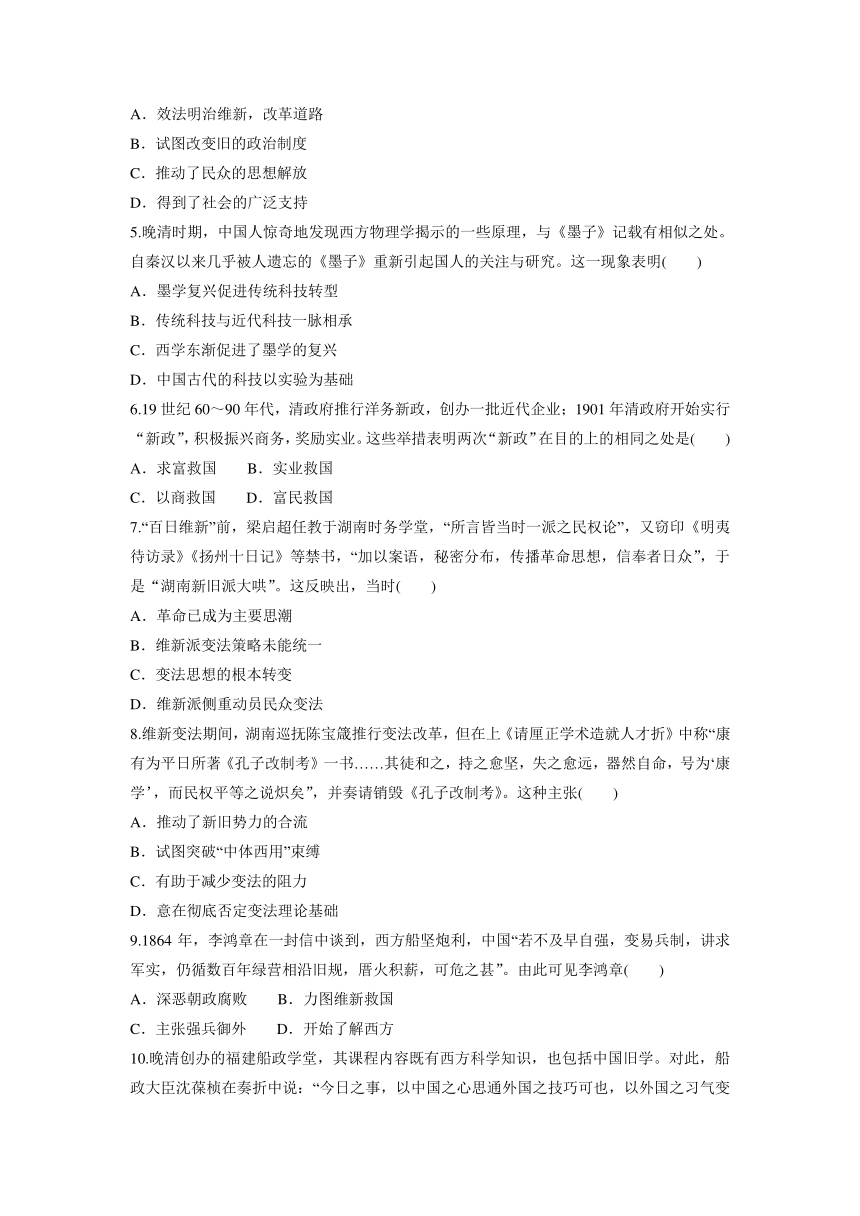 A．效法明治维新，改革道路
B．试图改变旧的政治制度
C．推动了民众的思想解放
D．得到了社会的广泛支持

5.晚清时期，中国人惊奇地发现西方物理学揭示的一些原理，与《墨子》记载有相似之处。自秦汉以来几乎被人遗忘的《墨子》重新引起国人的关注与研究。这一现象表明(　　)
A．墨学复兴促进传统科技转型
B．传统科技与近代科技一脉相承
C．西学东渐促进了墨学的复兴
D．中国古代的科技以实验为基础

6.19 世纪 60～90 年代，清政府推行洋务新政，创办一批近代企业；1901 年清政府开始实行“新政”，积极振兴商务，奖励实业。这些举措表明两次“新政”在目的上的相同之处是(　　)
A．求富救国　　B．实业救国
C．以商救国　　D．富民救国

7.“百日维新”前，梁启超任教于湖南时务学堂，“所言皆当时一派之民权论”，又窃印《明夷待访录》《扬州十日记》等禁书，“加以案语，秘密分布，传播革命思想，信奉者日众”，于是“湖南新旧派大哄”。这反映出，当时(　　)
A．革命已成为主要思潮
B．维新派变法策略未能统一
C．变法思想的根本转变
D．维新派侧重动员民众变法

8.维新变法期间，湖南巡抚陈宝箴推行变法改革，但在上《请厘正学术造就人才折》中称“康有为平日所著《孔子改制考》一书……其徒和之，持之愈坚，失之愈远，嚣然自命，号为‘康学’，而民权平等之说炽矣”，并奏请销毁《孔子改制考》。这种主张(　　)
A．推动了新旧势力的合流
B．试图突破“中体西用”束缚
C．有助于减少变法的阻力
D．意在彻底否定变法理论基础

9.1864 年，李鸿章在一封信中谈到，西方船坚炮利，中国“若不及早自强，变易兵制，讲求军实，仍循数百年绿营相沿旧规，厝火积薪，可危之甚”。由此可见李鸿章(　　)
A．深恶朝政腐败　　B．力图维新救国
C．主张强兵御外　　D．开始了解西方

10.晚清创办的福建船政学堂，其课程内容既有西方科学知识，也包括中国旧学。对此，船政大臣沈葆桢在奏折中说：“今日之事，以中国之心思通外国之技巧可也，以外国之习气变